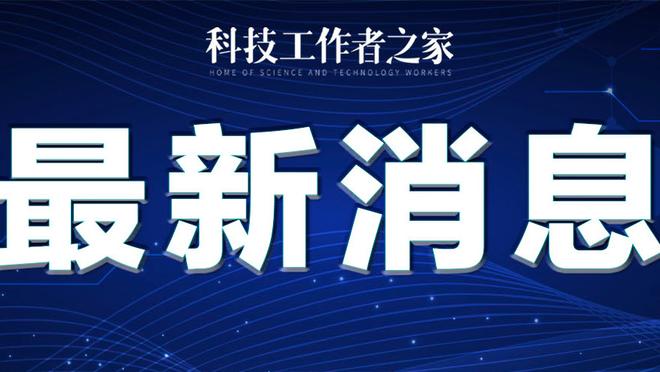 科技工作者之家
HOME OF SCIENCE AND TECHNOLOGY WORKERS

最新消息